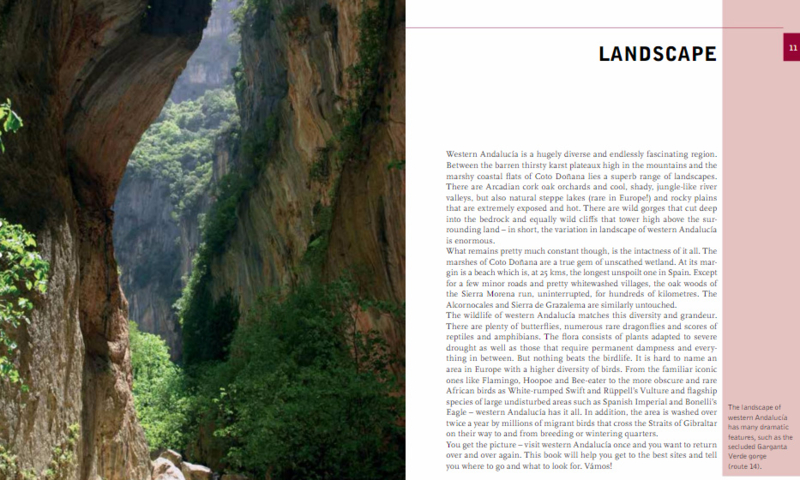 LANDSCAPE

11

Western Andalucía is a hugely diverse and endlessly fascinating region. Between the barren thirsty karst plateaux high in the mountains and the marshy coastal flats of Coto Doñana lies a superb range of landscapes. There are Arcadian cork oak orchards and cool, shady, jungle-like river valleys, but also natural steppe lakes (rare in Europe!) and rocky plains that are extremely exposed and hot. There are wild gorges that cut deep into the bedrock and equally wild cliffs that tower high above the surrounding land – in short, the variation in landscape of western Andalucía is enormous.
What remains pretty much constant though, is the intactness of it all. The marshes of Coto Doñana are a true gem of unscathed wetland. At its margin is a beach which is, at 25 kms, the longest unspoilt one in Spain. Except for a few minor roads and pretty whitewashed villages, the oak woods of the Sierra Morena run, uninterrupted, for hundreds of kilometres. The Alcornocales and Sierra de Grazalema are similarly untouched.
The wildlife of western Andalucía matches this diversity and grandeur. There are plenty of butterflies, numerous rare dragonflies and scores of reptiles and amphibians. The flora consists of plants adapted to severe drought as well as those that require permanent dampness and everything in between. But nothing beats the birdlife. It is hard to name an area in Europe with a higher diversity of birds. From the familiar iconic ones like Flamingo, Hoopoe and Bee-eater to the more obscure and rare African birds as White-rumped Swift and Rüppell's Vulture and flagship species of large undisturbed areas such as Spanish Imperial and Bonelli's Eagle – western Andalucía has it all. In addition, the area is washed over twice a year by millions of migrant birds that cross the Straits of Gibraltar on their way to and from breeding or wintering quarters.
You get the picture – visit western Andalucía once and you want to return over and over again. This book will help you get to the best sites and tell you where to go and what to look for. Vámos!

The landscape of western Andalucía has many dramatic features, such as the secluded Garganta Verde gorge (route 14).